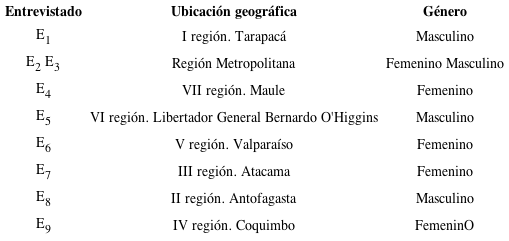 | Entrevistado | Ubicación geográfica | Género |
|---|---|---|
| $E_1$ | I región. Tarapacá | Masculino |
| $E_2$ $E_3$ | Región Metropolitana | Femenino Masculino |
| $E_4$ | VII región. Maule | Femenino |
| $E_5$ | VI región. Libertador General Bernardo O'Higgins | Masculino |
| $E_6$ | V región. Valparaíso | Femenino |
| $E_7$ | III región. Atacama | Femenino |
| $E_8$ | II región. Antofagasta | Masculino |
| $E_9$ | IV región. Coquimbo | FemeninO |